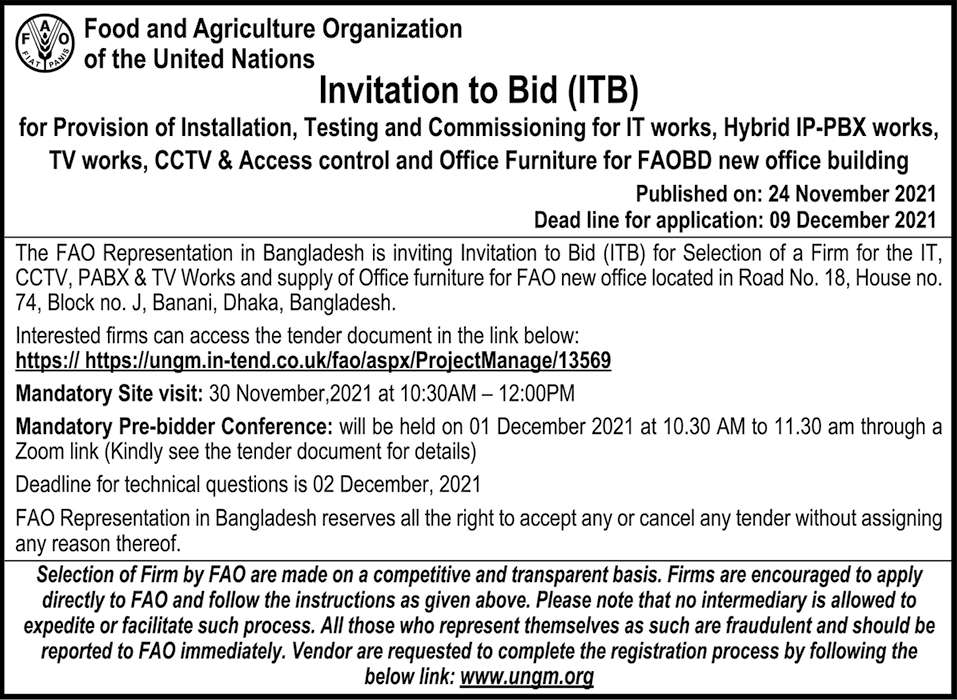 FAO FIAT PANIS

Food and Agriculture Organization of the United Nations

Invitation to Bid (ITB)

for Provision of Installation, Testing and Commissioning for IT works, Hybrid IP-PBX works, TV works, CCTV & Access control and Office Furniture for FAOBD new office building

Published on: 24 November 2021
Dead line for application: 09 December 2021

The FAO Representation in Bangladesh is inviting Invitation to Bid (ITB) for Selection of a Firm for the IT, CCTV, PABX & TV Works and supply of Office furniture for FAO new office located in Road No. 18, House no. 74, Block no. J, Banani, Dhaka, Bangladesh.

Interested firms can access the tender document in the link below:
https:// https://ungm.in-tend.co.uk/fao/aspx/ProjectManage/13569

Mandatory Site visit: 30 November,2021 at 10:30AM – 12:00PM

Mandatory Pre-bidder Conference: will be held on 01 December 2021 at 10.30 AM to 11.30 am through a Zoom link (Kindly see the tender document for details)

Deadline for technical questions is 02 December, 2021

FAO Representation in Bangladesh reserves all the right to accept any or cancel any tender without assigning any reason thereof.

Selection of Firm by FAO are made on a competitive and transparent basis. Firms are encouraged to apply directly to FAO and follow the instructions as given above. Please note that no intermediary is allowed to expedite or facilitate such process. All those who represent themselves as such are fraudulent and should be reported to FAO immediately. Vendor are requested to complete the registration process by following the below link: www.ungm.org